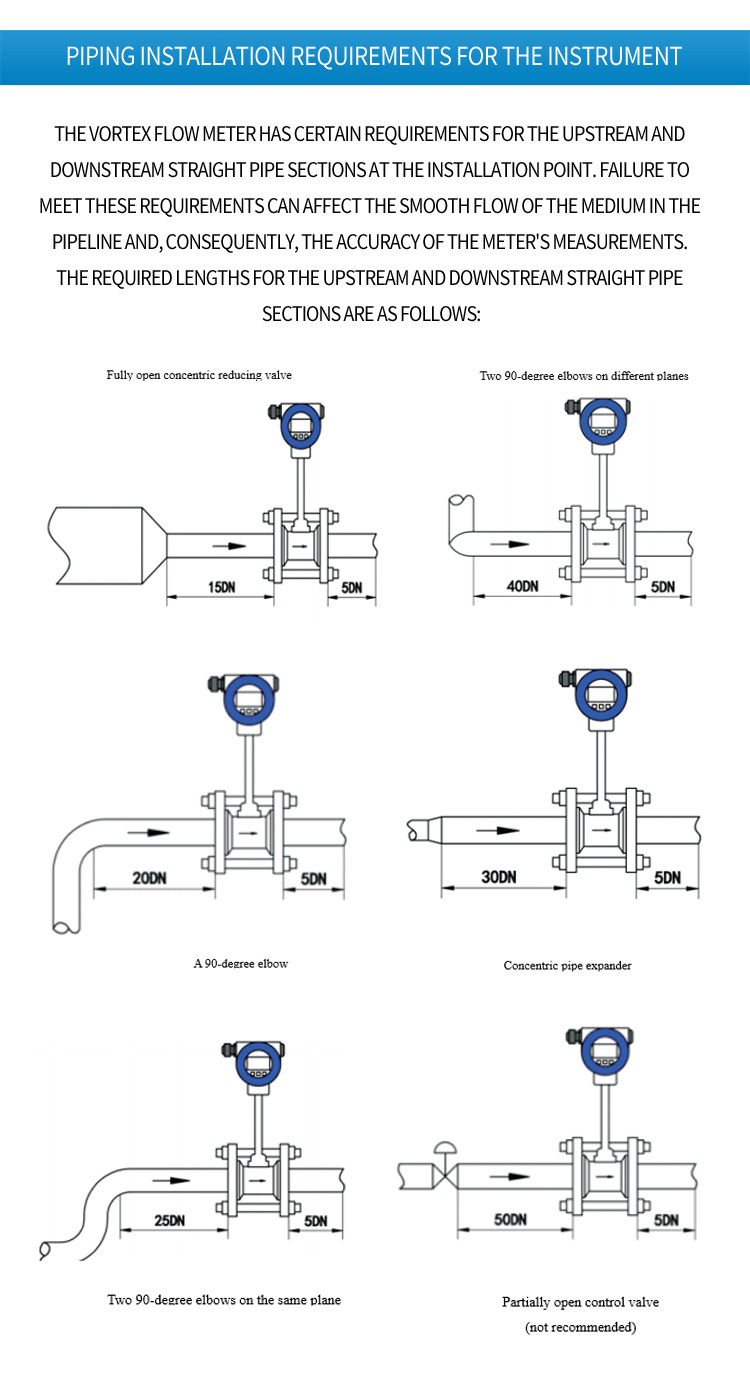 PIPING INSTALLATION REQUIREMENTS FOR THE INSTRUMENT

THE VORTEX FLOW METER HAS CERTAIN REQUIREMENTS FOR THE UPSTREAM AND DOWNSTREAM STRAIGHT PIPE SECTIONS AT THE INSTALLATION POINT. FAILURE TO MEET THESE REQUIREMENTS CAN AFFECT THE SMOOTH FLOW OF THE MEDIUM IN THE PIPELINE AND, CONSEQUENTLY, THE ACCURACY OF THE METER'S MEASUREMENTS. THE REQUIRED LENGTHS FOR THE UPSTREAM AND DOWNSTREAM STRAIGHT PIPE SECTIONS ARE AS FOLLOWS:

Fully open concentric reducing valve

15DN

5DN

Two 90-degree elbows on different planes

40DN

5DN

20DN

5DN

A 90-degree elbow

30DN

5DN

Concentric pipe expander

25DN

5DN

Two 90-degree elbows on the same plane

50DN

5DN

Partially open control valve
(not recommended)